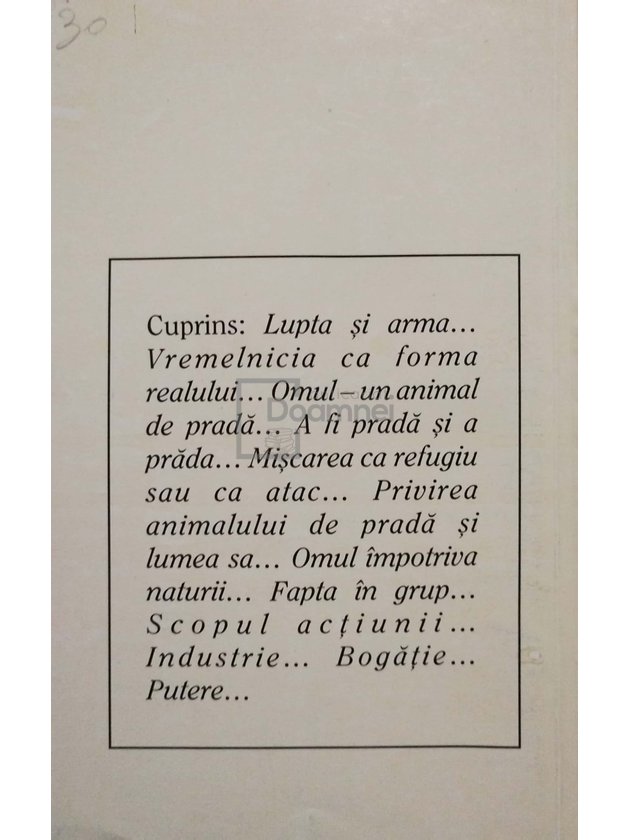 30

Cuprins: Lupta și arma... Vremelnicia ca forma realului... Omul – un animal de pradă... A fi pradă și a prăda... Mișcarea ca refugiu sau ca atac... Privirea animalului de pradă și lumea sa... Omul împotriva naturii... Fapta în grup... Scopul acțiunii... Industrie... Bogăție... Putere...

Doamnei